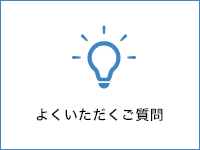 よくいただくご質問